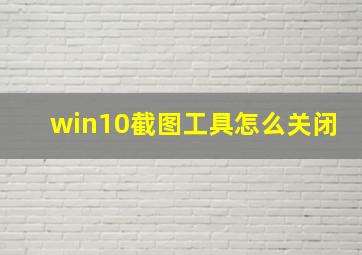 win10截图工具怎么关闭